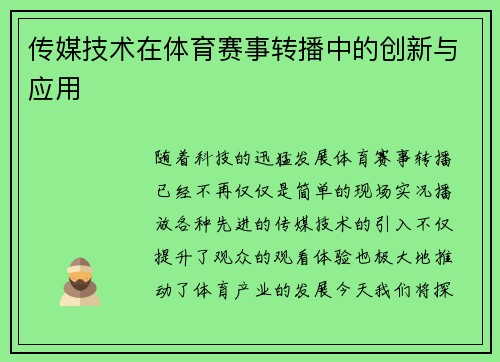 传媒技术在体育赛事转播中的创新与应用

随着科技的迅猛发展体育赛事转播已经不再仅仅是简单的现场实况播放各种先进的传媒技术的引入不仅提升了观众的观看体验也极大地推动了体育产业的发展今天我们将探